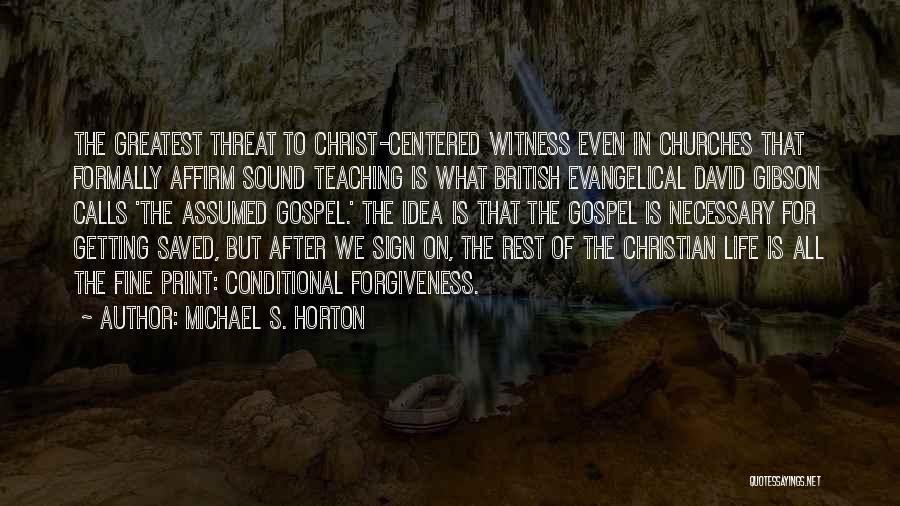 THE GREATEST THREAT TO CHRIST-CENTERED WITNESS EVEN IN CHURCHES THAT FORMALLY AFFIRM SOUND TEACHING IS WHAT BRITISH EVANGELICAL DAVID GIBSON CALLS 'THE ASSUMED GOSPEL.' THE IDEA IS THAT THE GOSPEL IS NECESSARY FOR GETTING SAVED, BUT AFTER WE SIGN ON, THE REST OF THE CHRISTIAN LIFE IS ALL THE FINE PRINT: CONDITIONAL FORGIVENESS.

~ AUTHOR: MICHAEL S. HORTON

QUOTESSAYINGS.NET